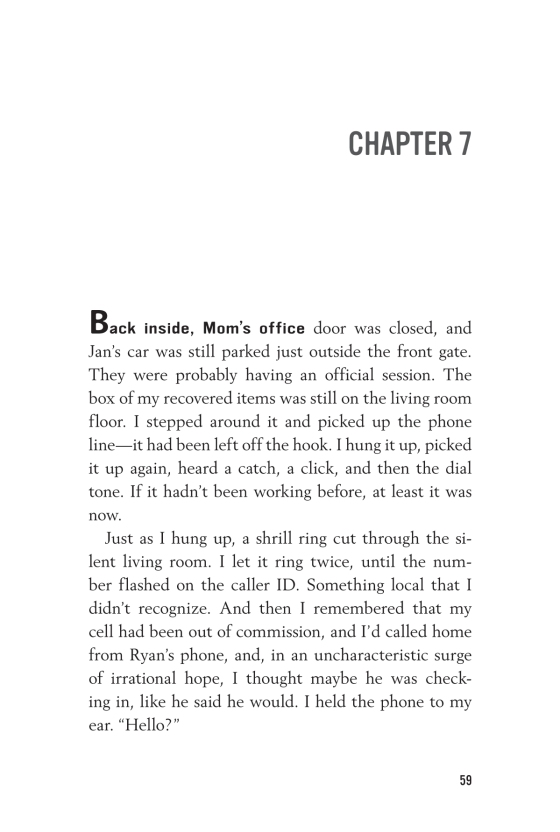 CHAPTER 7

Back inside, Mom's office door was closed, and Jan's car was still parked just outside the front gate. They were probably having an official session. The box of my recovered items was still on the living room floor. I stepped around it and picked up the phone line—it had been left off the hook. I hung it up, picked it up again, heard a catch, a click, and then the dial tone. If it hadn't been working before, at least it was now.

Just as I hung up, a shrill ring cut through the silent living room. I let it ring twice, until the number flashed on the caller ID. Something local that I didn't recognize. And then I remembered that my cell had been out of commission, and I'd called home from Ryan's phone, and, in an uncharacteristic surge of irrational hope, I thought maybe he was checking in, like he said he would. I held the phone to my ear. "Hello?"

59